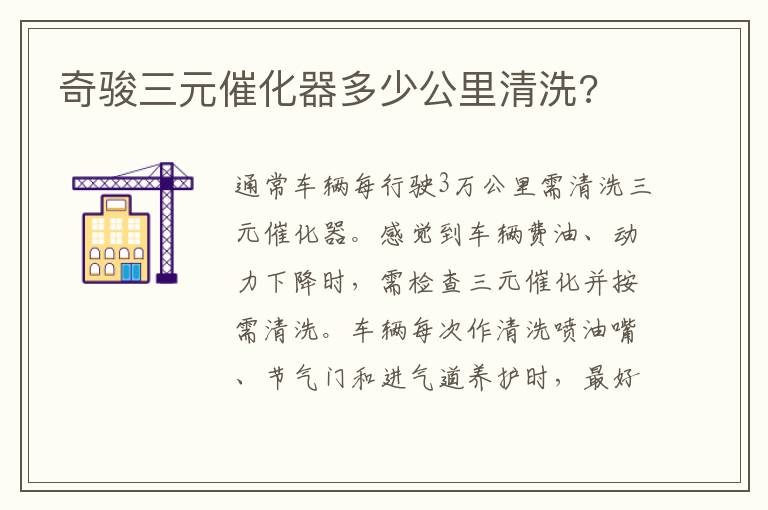 奇骏三元催化器多少公里清洗?

通常车辆每行驶3万公里需清洗三元催化器。感觉到车辆费油、动力下降时，需检查三元催化并按需清洗。车辆每次作清洗喷油嘴、节气门和进气道养护时，最好